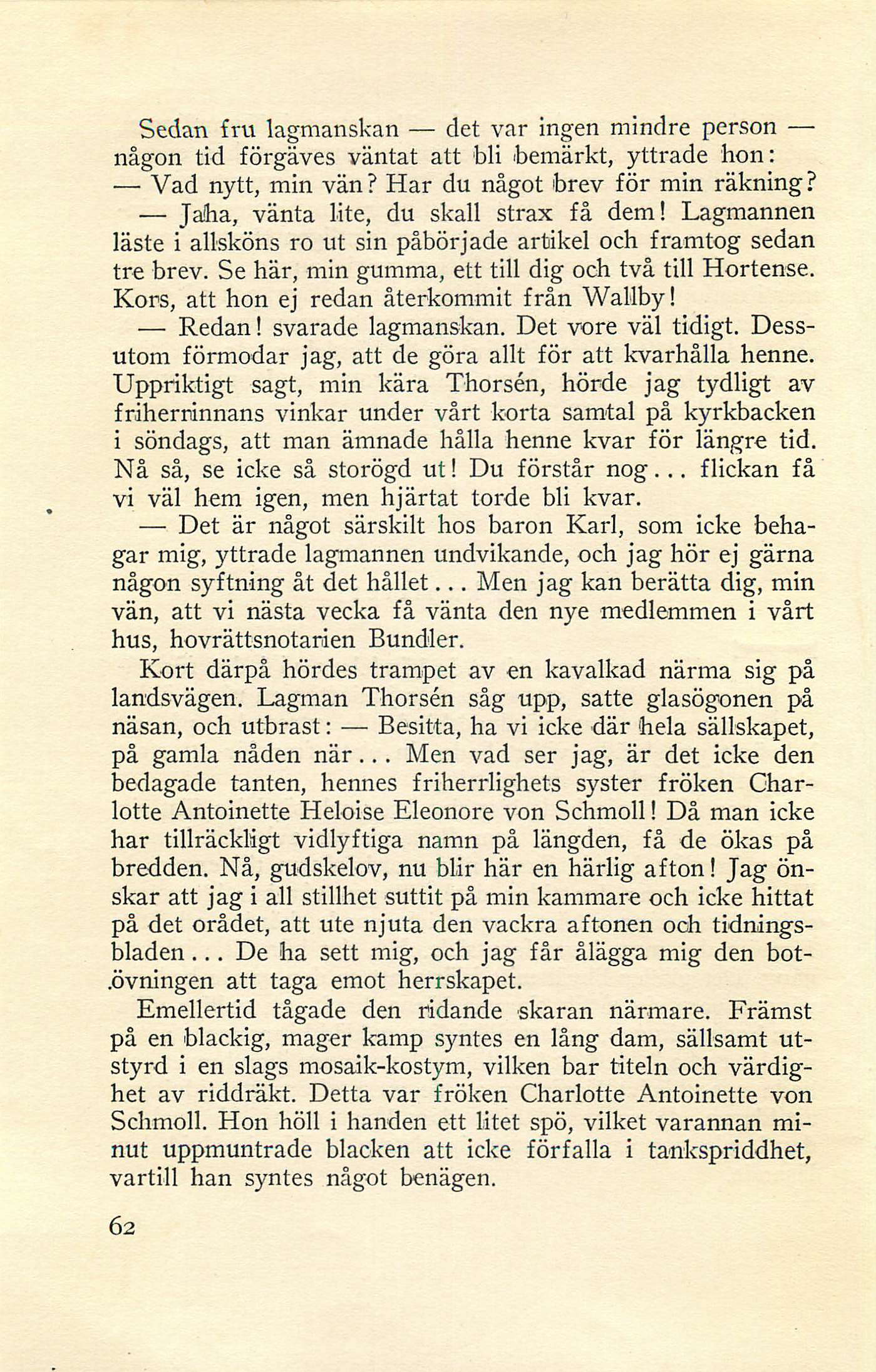 Sedan fru lagmanskan — det var ingen mindre person — någon tid förgäves väntat att bli bemärkt, yttrade hon:

— Vad nytt, min vän? Har du något brev för min räkning?

— Jaha, vänta lite, du skall strax få dem! Lagmannen läste i allsköns ro ut sin påbörjade artikel och framtog sedan tre brev. Se här, min gumma, ett till dig och två till Hortense. Kors, att hon ej redan återkommit från Wallby!

— Redan! svarade lagmanskan. Det vore väl tidigt. Dessutom förmodar jag, att de göra allt för att kvarhålla henne. Uppriktigt sagt, min kära Thorsén, hörde jag tydligt av friherrinnans vinkar under vårt korta samtal på kyrkbacken i söndags, att man ämnade hålla henne kvar för längre tid. Nå så, se icke så storögd ut! Du förstår nog... flickan få vi väl hem igen, men hjärtat torde bli kvar.

— Det är något särskilt hos baron Karl, som icke behagar mig, yttrade lagmannen undvikande, och jag hör ej gärna någon syftning åt det hållet... Men jag kan berätta dig, min vän, att vi nästa vecka få vänta den nye medlemmen i vårt hus, hovrättsnotarien Bundler.

Kort därpå hördes trampet av en kavalkad närma sig på landsvägen. Lagman Thorsén såg upp, satte glasögonen på näsan, och utbrast: — Besitta, ha vi icke där hela sällskapet, på gamla nåden när... Men vad ser jag, är det icke den bedagade tanten, hennes friherrlighets syster fröken Charlotte Antoinette Heloise Eleonore von Schmoll! Då man icke har tillräckligt vidlyftiga namn på längden, få de ökas på bredden. Nå, gudskelov, nu blir här en härlig afton! Jag önskar att jag i all stillhet suttit på min kammare och icke hittat på det orådet, att ute njuta den vackra aftonen och tidningsbladen... De ha sett mig, och jag får ålägga mig den botövningen att taga emot herrskapet.

Emellertid tågade den ridande skaran närmare. Främst på en blackig, mager kamp syntes en lång dam, sällsamt utstyrd i en slags mosaik-kostym, vilken bar titeln och värdighet av riddräkt. Detta var fröken Charlotte Antoinette von Schmoll. Hon höll i handen ett litet spö, vilket varannan minut uppmuntrade blacken att icke förfalla i tankspriddhet, vartill han syntes något benägen.

62